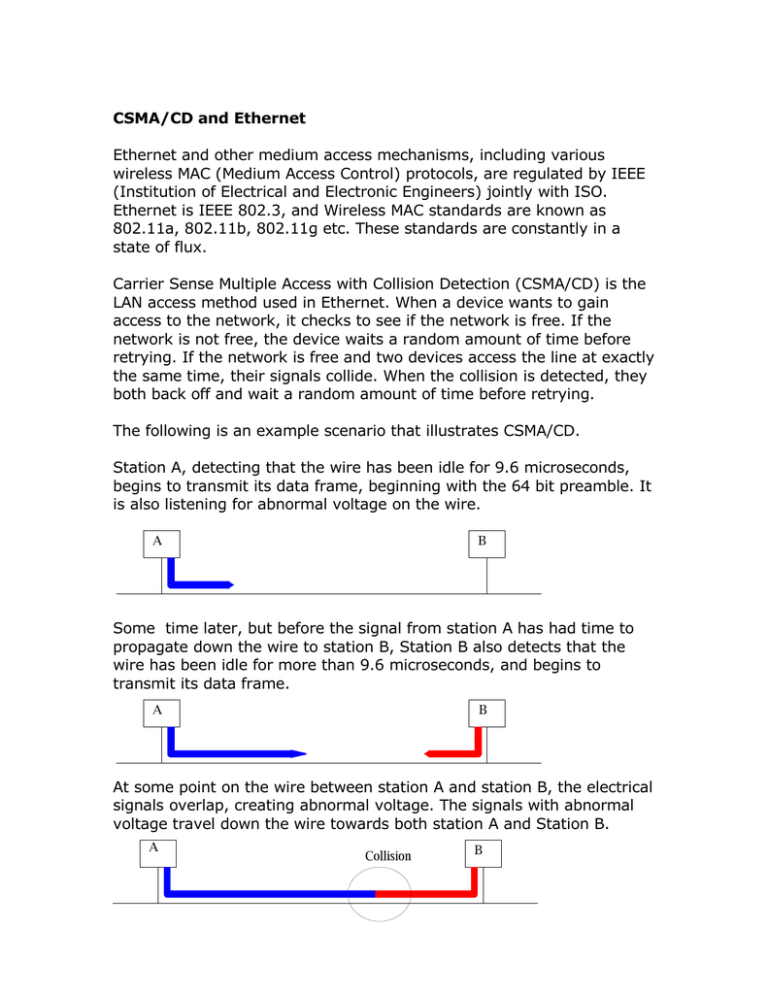 CSMA/CD and Ethernet

Ethernet and other medium access mechanisms, including various wireless MAC (Medium Access Control) protocols, are regulated by IEEE (Institution of Electrical and Electronic Engineers) jointly with ISO. Ethernet is IEEE 802.3, and Wireless MAC standards are known as 802.11a, 802.11b, 802.11g etc. These standards are constantly in a state of flux.

Carrier Sense Multiple Access with Collision Detection (CSMA/CD) is the LAN access method used in Ethernet. When a device wants to gain access to the network, it checks to see if the network is free. If the network is not free, the device waits a random amount of time before retrying. If the network is free and two devices access the line at exactly the same time, their signals collide. When the collision is detected, they both back off and wait a random amount of time before retrying.

The following is an example scenario that illustrates CSMA/CD.

Station A, detecting that the wire has been idle for 9.6 microseconds, begins to transmit its data frame, beginning with the 64 bit preamble. It is also listening for abnormal voltage on the wire.

A

B

Some time later, but before the signal from station A has had time to propagate down the wire to station B, Station B also detects that the wire has been idle for more than 9.6 microseconds, and begins to transmit its data frame.

A

B

At some point on the wire between station A and station B, the electrical signals overlap, creating abnormal voltage. The signals with abnormal voltage travel down the wire towards both station A and Station B.

A

Collision

B